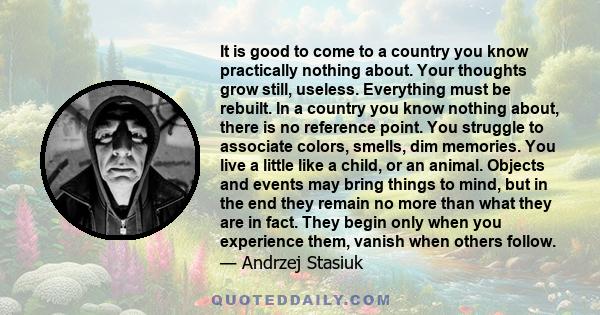 It is good to come to a country you know practically nothing about. Your thoughts grow still, useless. Everything must be rebuilt. In a country you know nothing about, there is no reference point. You struggle to associate colors, smells, dim memories. You live a little like a child, or an animal. Objects and events may bring things to mind, but in the end they remain no more than what they are in fact. They begin only when you experience them, vanish when others follow.
— Andrzej Stasiuk

QUOTEDDAILY.COM